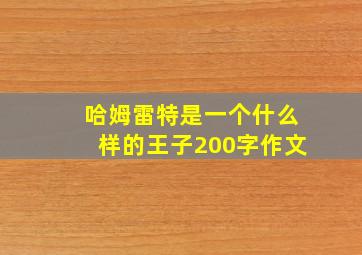 哈姆雷特是一个什么样的王子200字作文